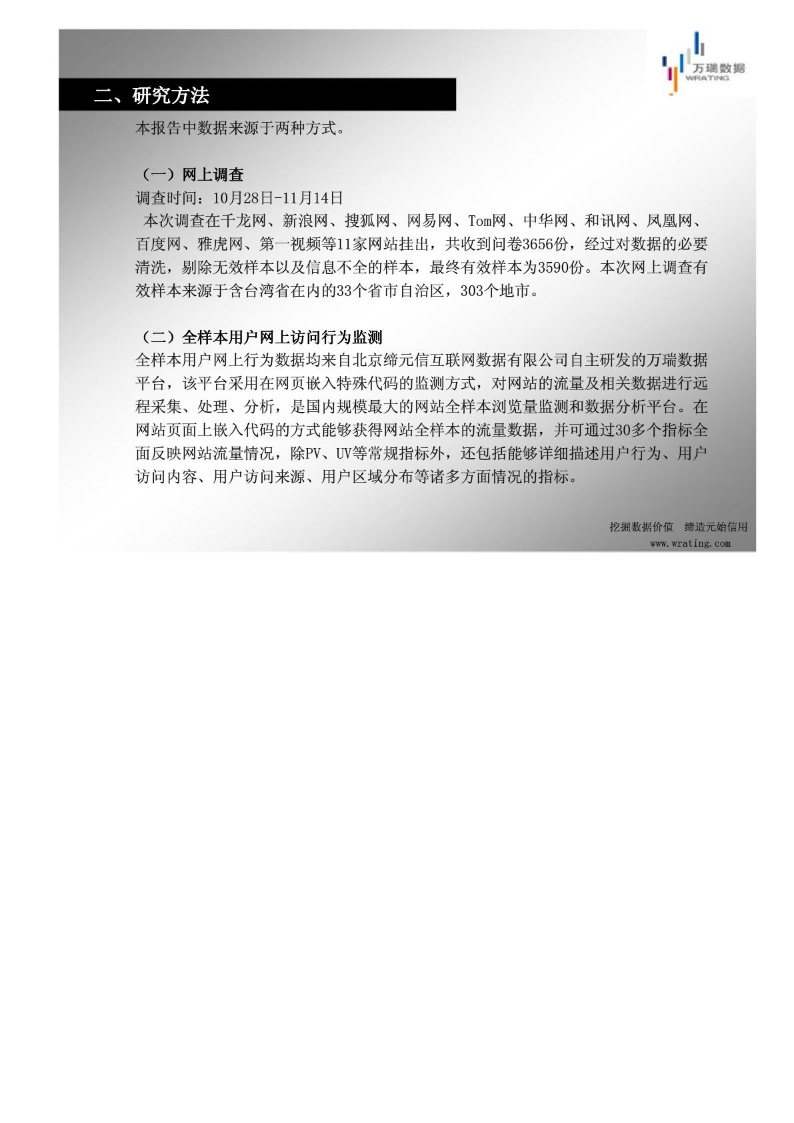 万瑞数据
WRATING

二、研究方法

本报告中数据来源于两种方式。

（一）网上调查
调查时间：10月28日-11月14日
本次调查在千龙网、新浪网、搜狐网、网易网、Tom网、中华网、和讯网、凤凰网、百度网、雅虎网、第一视频等11家网站挂出，共收到问卷3656份，经过对数据的必要清洗，剔除无效样本以及信息不全的样本，最终有效样本为3590份。本次网上调查有效样本来源于含台湾省在内的33个省市自治区，303个地市。

（二）全样本用户网上访问行为监测
全样本用户网上行为数据均来自北京缔元信互联网数据有限公司自主研发的万瑞数据平台，该平台采用在网页嵌入特殊代码的监测方式，对网站的流量及相关数据进行远程采集、处理、分析，是国内规模最大的网站全样本浏览量监测和数据分析平台。在网站页面上嵌入代码的方式能够获得网站全样本的流量数据，并可通过30多个指标全面反映网站流量情况，除PV、UV等常规指标外，还包括能够详细描述用户行为、用户访问内容、用户访问来源、用户区域分布等诸多方面情况的指标。

挖掘数据价值　缔造元始信用
www.wrating.com